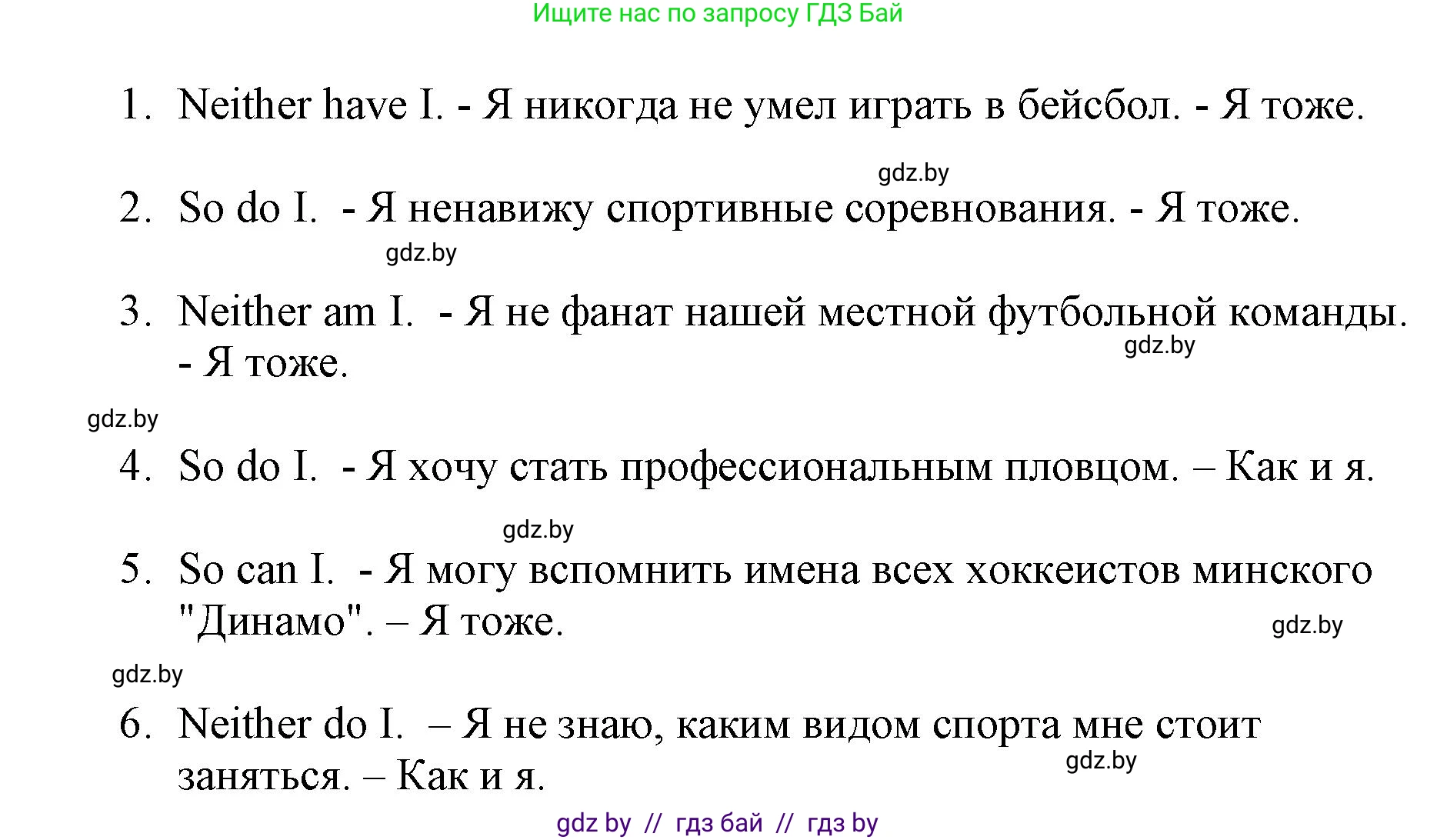 Ищите нас по запросу ГДЗ Бай

1. Neither have I. - Я никогда не умел играть в бейсбол. - Я тоже.

gdz.by

2. So do I. - Я ненавижу спортивные соревнования. - Я тоже.

gdz.by

3. Neither am I. - Я не фанат нашей местной футбольной команды. - Я тоже.

gdz.by

gdz.by

4. So do I. - Я хочу стать профессиональным пловцом. – Как и я.

gdz.by

5. So can I. - Я могу вспомнить имена всех хоккеистов минского "Динамо". – Я тоже.

gdz.by

gdz.by

6. Neither do I. – Я не знаю, каким видом спорта мне стоит заняться. – Как и я.

gdz.by

gdz by // гдз бай // гдз by